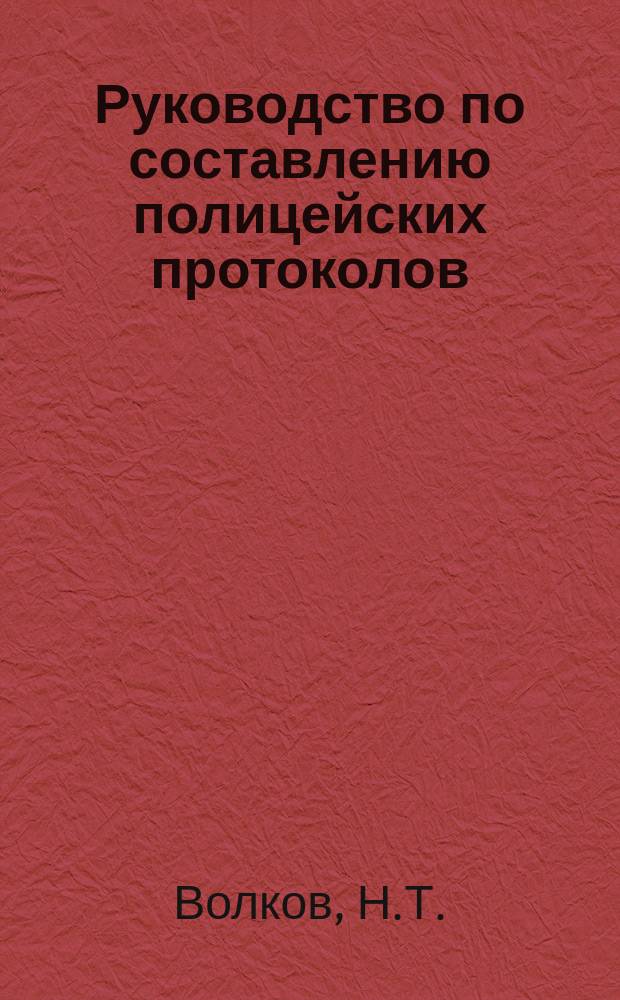 Руководство по составлению полицейских протоколов

Волков, Н.Т.